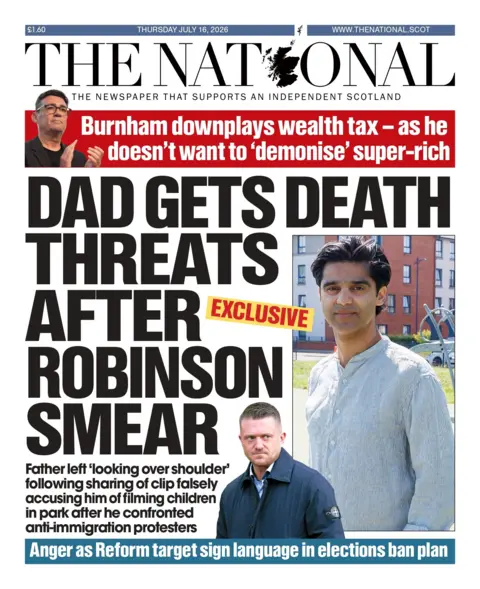 £1.60 THURSDAY JULY 16, 2026 WWW.THENATIONAL.SCOT

THE NATIONAL

THE NEWSPAPER THAT SUPPORTS AN INDEPENDENT SCOTLAND

Burnham downplays wealth tax – as he doesn't want to 'demonise' super-rich

DAD GETS DEATH THREATS AFTER ROBINSON SMEAR

EXCLUSIVE

Father left 'looking over shoulder' following sharing of clip falsely accusing him of filming children in park after he confronted anti-immigration protesters

Anger as Reform target sign language in elections ban plan